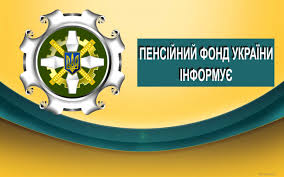 ПЕНСІЙНИЙ ФОНД УКРАЇНИ ІНФОРМУЄ